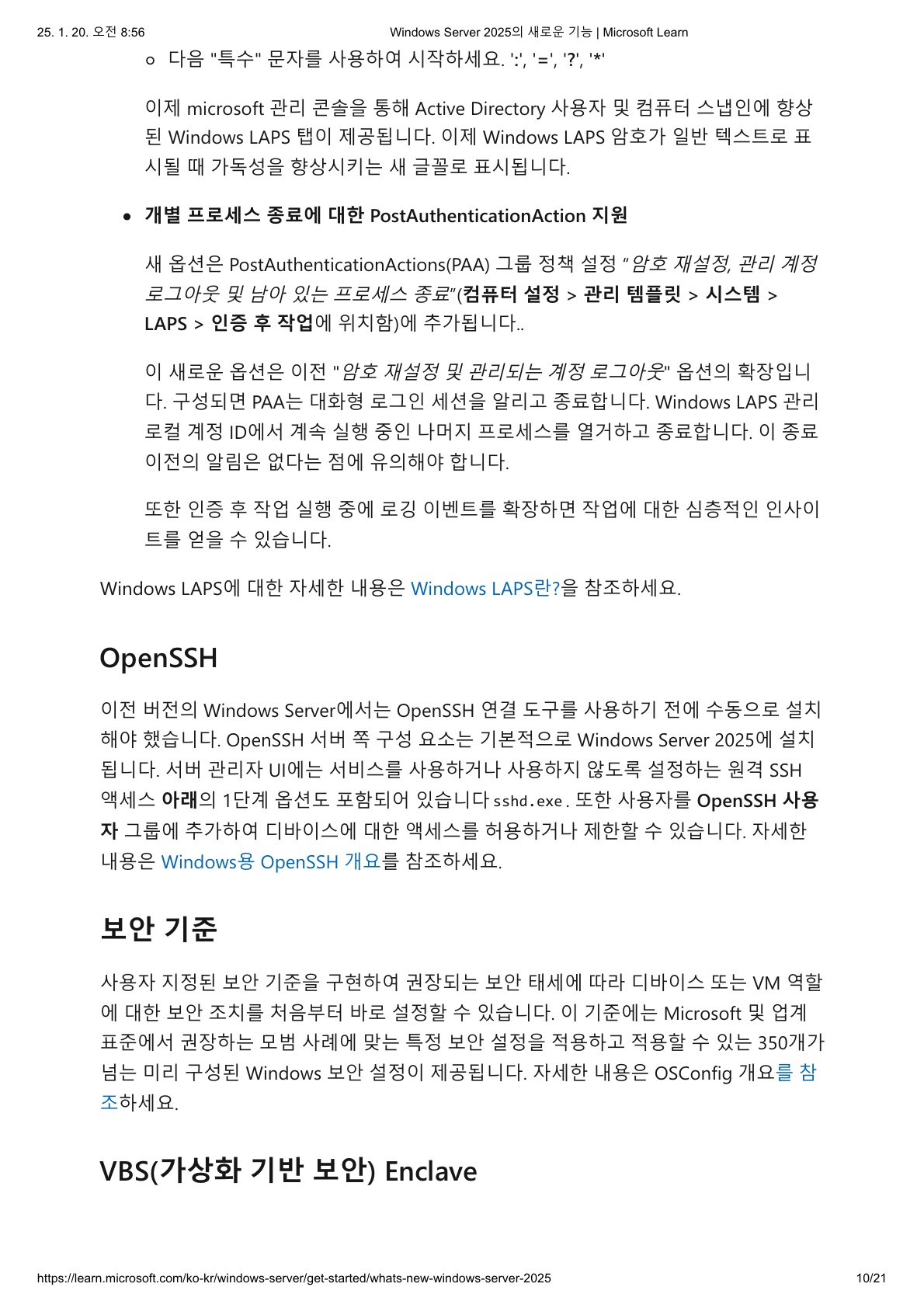 25. 1. 20. 오전 8:56 Windows Server 2025의 새로운 기능 | Microsoft Learn

◦ 다음 "특수" 문자를 사용하여 시작하세요. ':', '=', '?', '*'

이제 microsoft 관리 콘솔을 통해 Active Directory 사용자 및 컴퓨터 스냅인에 향상된 Windows LAPS 탭이 제공됩니다. 이제 Windows LAPS 암호가 일반 텍스트로 표시될 때 가독성을 향상시키는 새 글꼴로 표시됩니다.

• 개별 프로세스 종료에 대한 PostAuthenticationAction 지원

새 옵션은 PostAuthenticationActions(PAA) 그룹 정책 설정 "암호 재설정, 관리 계정 로그아웃 및 남아 있는 프로세스 종료"(컴퓨터 설정 > 관리 템플릿 > 시스템 > LAPS > 인증 후 작업에 위치함)에 추가됩니다..

이 새로운 옵션은 이전 "암호 재설정 및 관리되는 계정 로그아웃" 옵션의 확장입니다. 구성되면 PAA는 대화형 로그인 세션을 알리고 종료합니다. Windows LAPS 관리 로컬 계정 ID에서 계속 실행 중인 나머지 프로세스를 열거하고 종료합니다. 이 종료 이전의 알림은 없다는 점에 유의해야 합니다.

또한 인증 후 작업 실행 중에 로깅 이벤트를 확장하면 작업에 대한 심층적인 인사이트를 얻을 수 있습니다.

Windows LAPS에 대한 자세한 내용은 Windows LAPS란?을 참조하세요.

OpenSSH

이전 버전의 Windows Server에서는 OpenSSH 연결 도구를 사용하기 전에 수동으로 설치해야 했습니다. OpenSSH 서버 쪽 구성 요소는 기본적으로 Windows Server 2025에 설치됩니다. 서버 관리자 UI에는 서비스를 사용하거나 사용하지 않도록 설정하는 원격 SSH 액세스 아래의 1단계 옵션도 포함되어 있습니다 sshd.exe. 또한 사용자를 OpenSSH 사용자 그룹에 추가하여 디바이스에 대한 액세스를 허용하거나 제한할 수 있습니다. 자세한 내용은 Windows용 OpenSSH 개요를 참조하세요.

보안 기준

사용자 지정된 보안 기준을 구현하여 권장되는 보안 태세에 따라 디바이스 또는 VM 역할에 대한 보안 조치를 처음부터 바로 설정할 수 있습니다. 이 기준에는 Microsoft 및 업계 표준에서 권장하는 모범 사례에 맞는 특정 보안 설정을 적용하고 적용할 수 있는 350개가 넘는 미리 구성된 Windows 보안 설정이 제공됩니다. 자세한 내용은 OSConfig 개요를 참조하세요.

VBS(가상화 기반 보안) Enclave

https://learn.microsoft.com/ko-kr/windows-server/get-started/whats-new-windows-server-2025 10/21